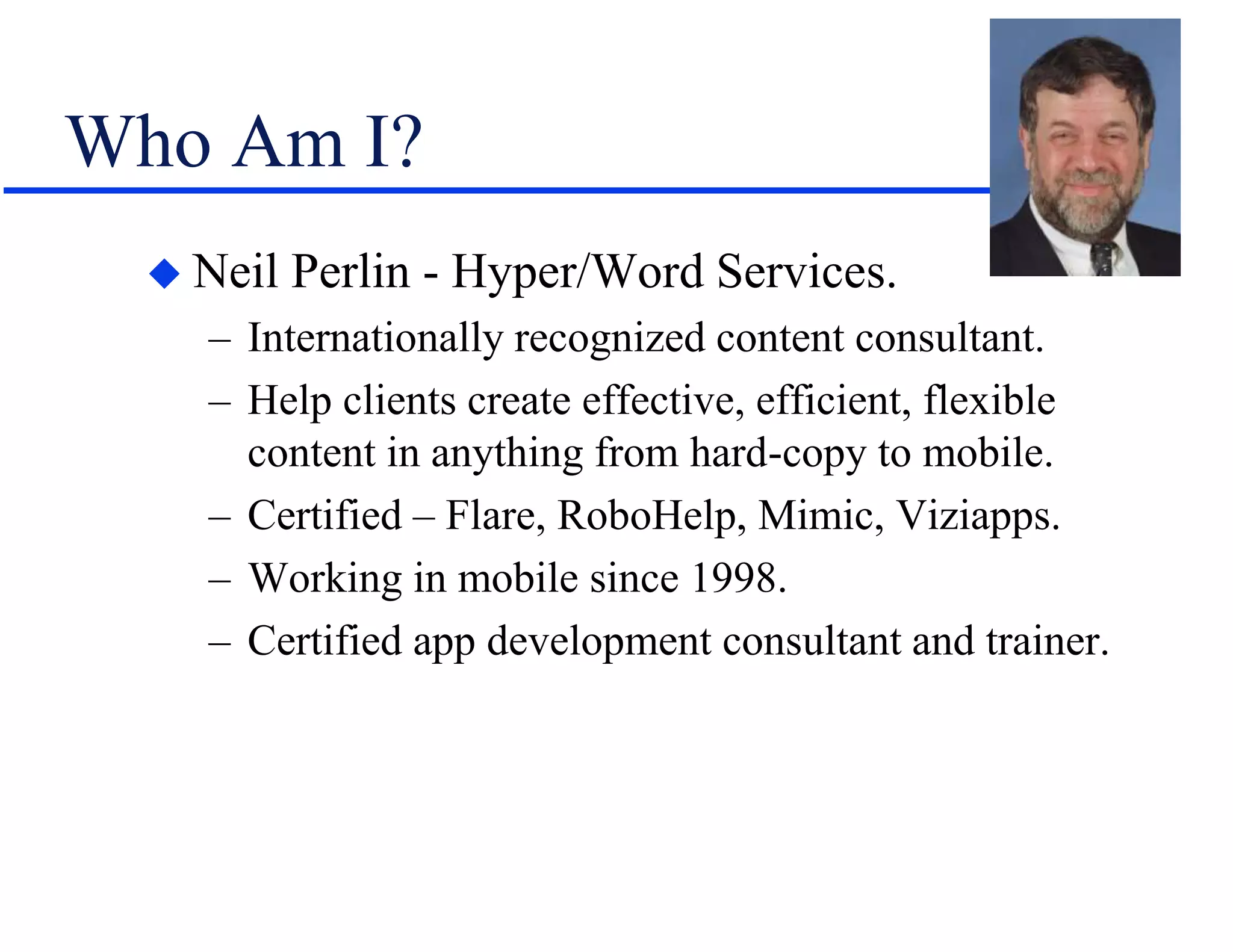 Who Am I?

◆ Neil Perlin - Hyper/Word Services.

– Internationally recognized content consultant.

– Help clients create effective, efficient, flexible content in anything from hard-copy to mobile.

– Certified – Flare, RoboHelp, Mimic, Viziapps.

– Working in mobile since 1998.

– Certified app development consultant and trainer.